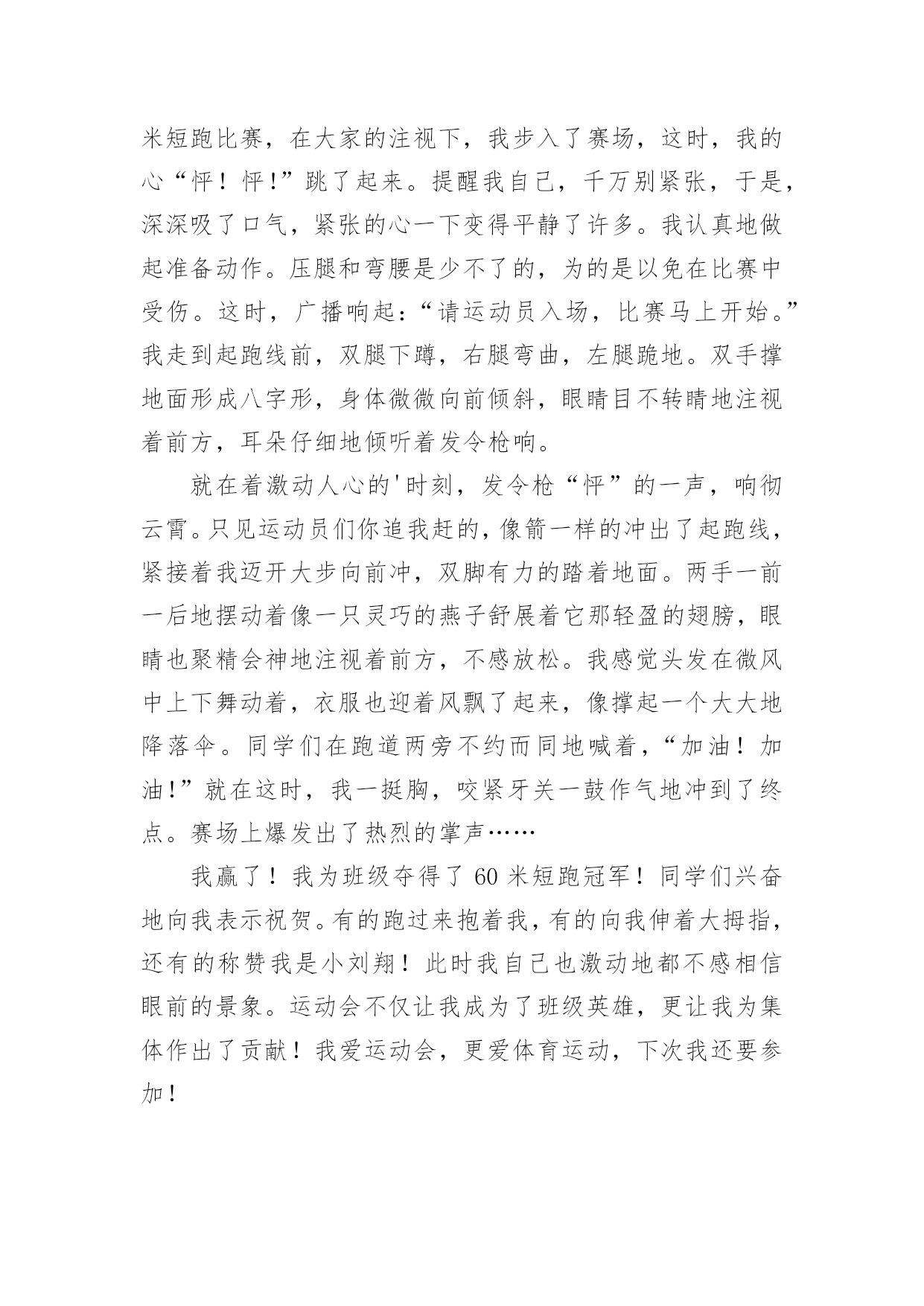 米短跑比赛，在大家的注视下，我步入了赛场，这时，我的心“怦！怦!”跳了起来。提醒我自己，千万别紧张，于是，深深吸了口气，紧张的心一下变得平静了许多。我认真地做起准备动作。压腿和弯腰是少不了的，为的是以免在比赛中受伤。这时，广播响起：“请运动员入场，比赛马上开始。”我走到起跑线前，双腿下蹲，右腿弯曲，左腿跪地。双手撑地面形成八字形，身体微微向前倾斜，眼睛目不转睛地注视着前方，耳朵仔细地倾听着发令枪响。

就在着激动人心的'时刻，发令枪“怦”的一声，响彻云霄。只见运动员们你追我赶的，像箭一样的冲出了起跑线，紧接着我迈开大步向前冲，双脚有力的踏着地面。两手一前一后地摆动着像一只灵巧的燕子舒展着它那轻盈的翅膀，眼睛也聚精会神地注视着前方，不感放松。我感觉头发在微风中上下舞动着，衣服也迎着风飘了起来，像撑起一个大大地降落伞。同学们在跑道两旁不约而同地喊着，“加油！加油!”就在这时，我一挺胸，咬紧牙关一鼓作气地冲到了终点。赛场上爆发出了热烈的掌声……

我赢了！我为班级夺得了60米短跑冠军！同学们兴奋地向我表示祝贺。有的跑过来抱着我，有的向我伸着大拇指，还有的称赞我是小刘翔！此时我自己也激动地都不感相信眼前的景象。运动会不仅让我成为了班级英雄，更让我为集体作出了贡献！我爱运动会，更爱体育运动，下次我还要参加！